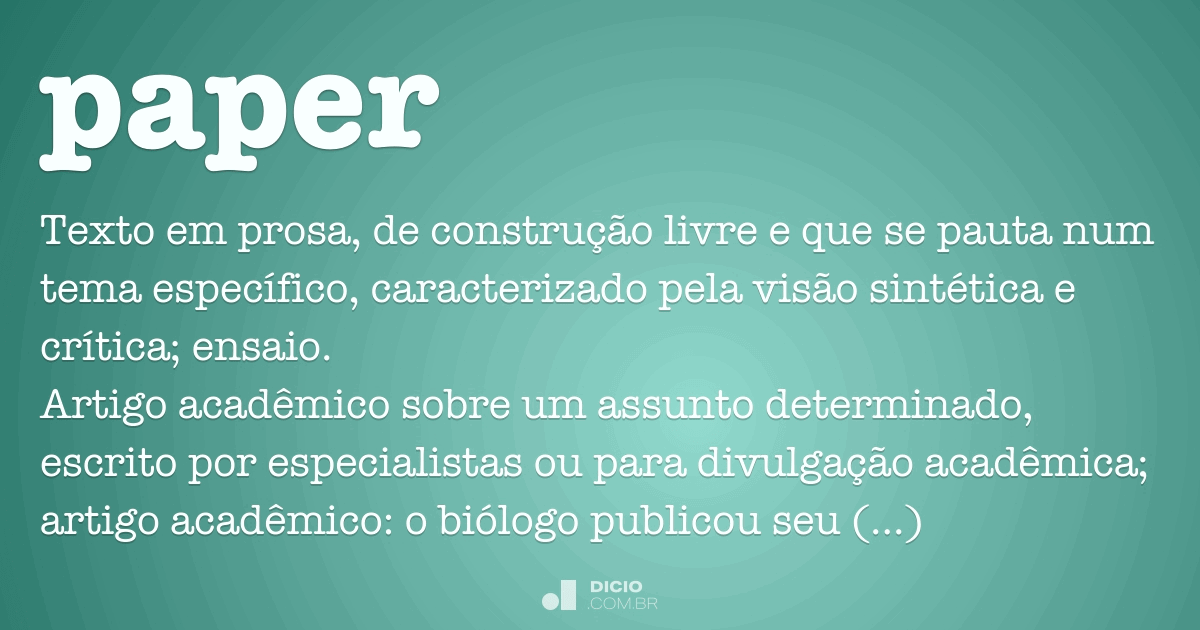 paper

Texto em prosa, de construção livre e que se pauta num tema específico, caracterizado pela visão sintética e crítica; ensaio.
Artigo acadêmico sobre um assunto determinado, escrito por especialistas ou para divulgação acadêmica; artigo acadêmico: o biólogo publicou seu (...)

DICIO
.COM.BR